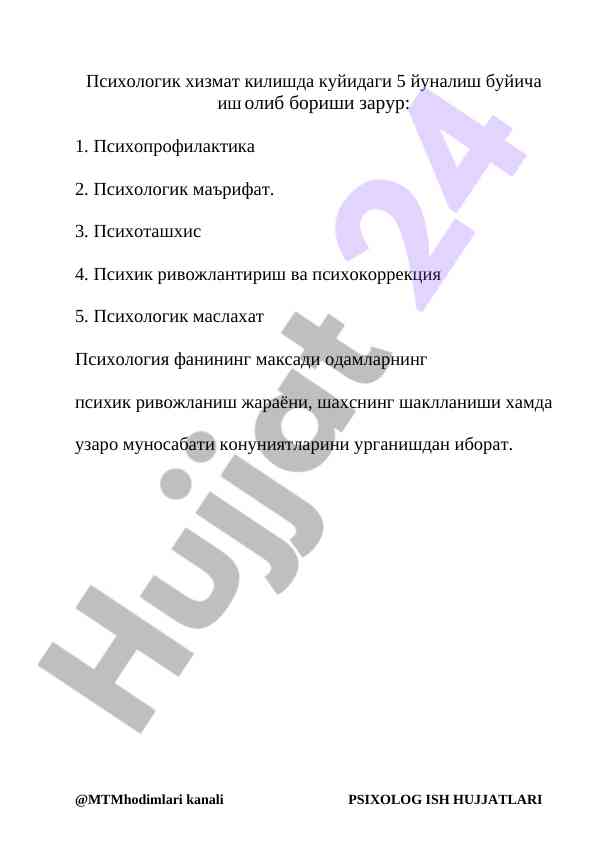 Психологик хизмат килишда куйидаги 5 йуналиш буйича иш олиб бориши зарур:

1. Психопрофилактика

2. Психологик маърифат.

3. Психоташхис

4. Психик ривожлантириш ва психокоррекция

5. Психологик маслахат

Психология фанининг максади одамларнинг психик ривожланиш жараёни, шахснинг шаклланиши хамда узаро муносабати конуниятларини урганишдан иборат.

Hujjat 24

@MTMhodimlari kanali

PSIXOLOG ISH HUJJATLARI